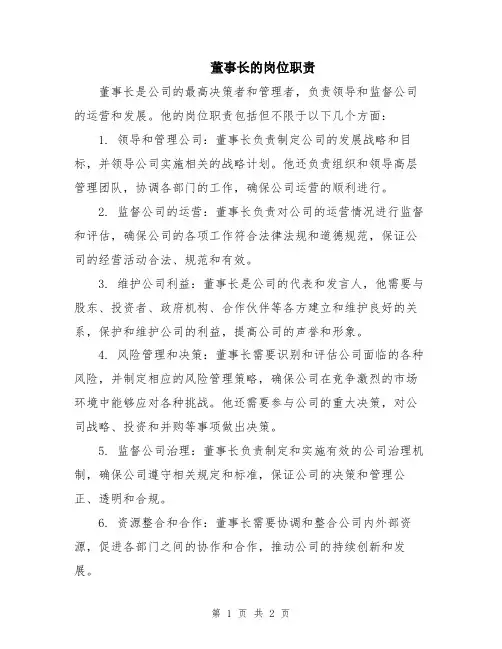 董事长的岗位职责

董事长是公司的最高决策者和管理者，负责领导和监督公司的运营和发展。他的岗位职责包括但不限于以下几个方面：

1. 领导和管理公司：董事长负责制定公司的发展战略和目标，并领导公司实施相关的战略计划。他还负责组织和领导高层管理团队，协调各部门的工作，确保公司运营的顺利进行。

2. 监督公司的运营：董事长负责对公司的运营情况进行监督和评估，确保公司的各项工作符合法律法规和道德规范，保证公司的经营活动合法、规范和有效。

3. 维护公司利益：董事长是公司的代表和发言人，他需要与股东、投资者、政府机构、合作伙伴等各方建立和维护良好的关系，保护和维护公司的利益，提高公司的声誉和形象。

4. 风险管理和决策：董事长需要识别和评估公司面临的各种风险，并制定相应的风险管理策略，确保公司在竞争激烈的市场环境中能够应对各种挑战。他还需要参与公司的重大决策，对公司战略、投资和并购等事项做出决策。

5. 监督公司治理：董事长负责制定和实施有效的公司治理机制，确保公司遵守相关规定和标准，保证公司的决策和管理公正、透明和合规。

6. 资源整合和合作：董事长需要协调和整合公司内外部资源，促进各部门之间的协作和合作，推动公司的持续创新和发展。

第 1 页 共 2 页